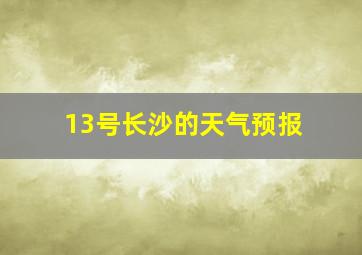 13号长沙的天气预报